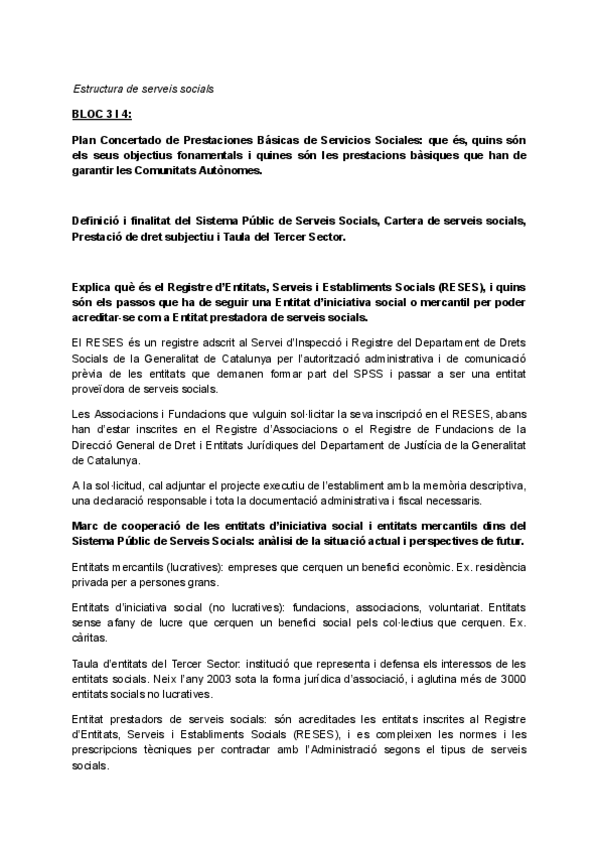 Estructura de serveis socials

BLOC 3 I 4:

Plan Concertado de Prestaciones Básicas de Servicios Sociales: que és, quins són els seus objectius fonamentals i quines són les prestacions bàsiques que han de garantir les Comunitats Autònomes.

Definició i finalitat del Sistema Públic de Serveis Socials, Cartera de serveis socials, Prestació de dret subjectiu i Taula del Tercer Sector.

Explica què és el Registre d'Entitats, Serveis i Establiments Socials (RESES), i quins són els passos que ha de seguir una Entitat d'iniciativa social o mercantil per poder acreditar-se com a Entitat prestadora de serveis socials.

El RESES és un registre adscrit al Servei d'Inspecció i Registre del Departament de Drets Socials de la Generalitat de Catalunya per l'autorització administrativa i de comunicació prèvia de les entitats que demanen formar part del SPSS i passar a ser una entitat proveïdora de serveis socials.

Les Associacions i Fundacions que vulguin sol·licitar la seva inscripció en el RESES, abans han d'estar inscrites en el Registre d'Associacions o el Registre de Fundacions de la Direcció General de Dret i Entitats Jurídiques del Departament de Justícia de la Generalitat de Catalunya.

A la sol·licitud, cal adjuntar el projecte executiu de l'establiment amb la memòria descriptiva, una declaració responsable i tota la documentació administrativa i fiscal necessaris.

Marc de cooperació de les entitats d'iniciativa social i entitats mercantils dins del Sistema Públic de Serveis Socials: anàlisi de la situació actual i perspectives de futur.

Entitats mercantils (lucratives): empreses que cerquen un benefici econòmic. Ex. residència privada per a persones grans.

Entitats d'iniciativa social (no lucratives): fundacions, associacions, voluntariat. Entitats sense afany de lucre que cerquen un benefici social pels col·lectius que cerquen. Ex. càritas.

Taula d'entitats del Tercer Sector: institució que representa i defensa els interessos de les entitats socials. Neix l'any 2003 sota la forma jurídica d'associació, i aglutina més de 3000 entitats socials no lucratives.

Entitat prestadors de serveis socials: són acreditades les entitats inscrites al Registre d'Entitats, Serveis i Establiments Socials (RESES), i es compleixen les normes i les prescripcions tècniques per contractar amb l'Administració segons el tipus de serveis socials.